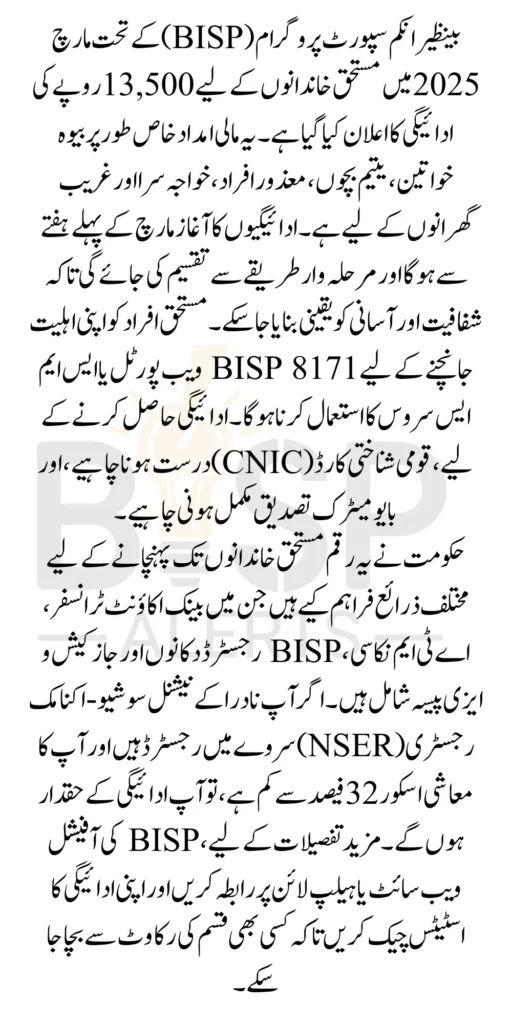 بینظیر انکم سپورٹ پروگرام (BISP) کے تحت مارچ 2025 میں مستحق خاندانوں کے لیے 13,500 روپے کی ادائیگی کا اعلان کیا گیا ہے۔ یہ مالی امداد خاص طور پر بیوہ خواتین، یتیم بچوں، معذور افراد، خواجہ سرا اور غریب گھرانوں کے لیے ہے۔ ادائیگیوں کا آغاز مارچ کے پہلے ہفتے سے ہوگا اور مرحلہ وار طریقے سے تقسیم کی جائے گی تاکہ شفافیت اور آسانی کو یقینی بنایا جا سکے۔ مستحق افراد کو اپنی اہلیت جانچنے کے لیے BISP 8171 ویب پورٹل یا ایس ایم ایس سروس کا استعمال کرنا ہوگا۔ ادائیگی حاصل کرنے کے لیے، قومی شناختی کارڈ (CNIC) درست ہونا چاہیے، اور بایومیٹرک تصدیق مکمل ہونی چاہیے۔

حکومت نے یہ رقم مستحق خاندانوں تک پہنچانے کے لیے مختلف ذرائع فراہم کیے ہیں جن میں بینک اکاؤنٹ ٹرانسفر، اے ٹی ایم نکاسی، BISP رجسٹرڈ دکانوں اور جاز کیش و ایزی پیسہ شامل ہیں۔ اگر آپ نادرا کے نیشنل سوشیو-اکنامک رجسٹری (NSER) سروے میں رجسٹرڈ ہیں اور آپ کا معاشی اسکور 32 فیصد سے کم ہے، تو آپ ادائیگی کے حقدار ہوں گے۔ مزید تفصیلات کے لیے، BISP کی آفیشل ویب سائٹ یا ہیلپ لائن پر رابطہ کریں اور اپنی ادائیگی کا اسٹیٹس چیک کریں تاکہ کسی بھی قسم کی رکاوٹ سے بچا جا سکے۔

BISP ALERTS